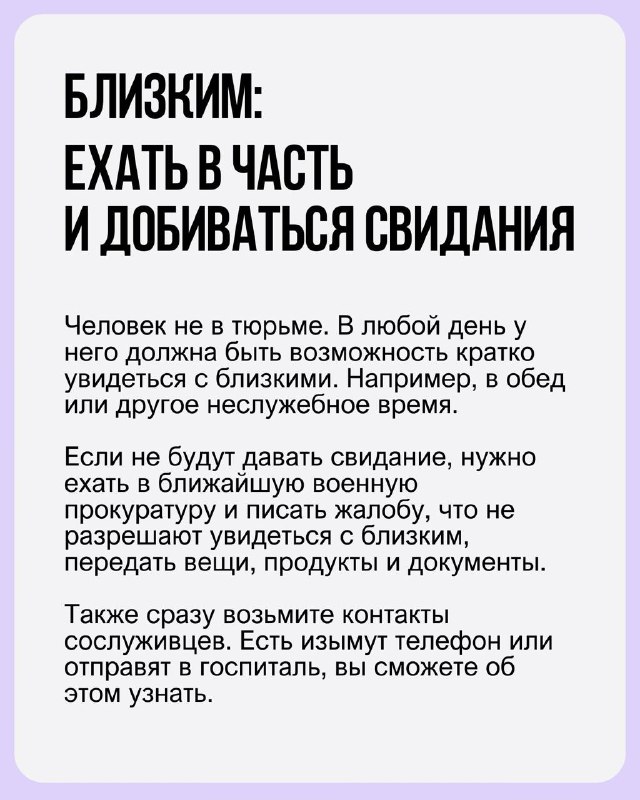 БЛИЗКИМ:
ЕХАТЬ В ЧАСТЬ
И ДОБИВАТЬСЯ СВИДАНИЯ

Человек не в тюрьме. В любой день у него должна быть возможность кратко увидеться с близкими. Например, в обед или другое неслужебное время.

Если не будут давать свидание, нужно ехать в ближайшую военную прокуратуру и писать жалобу, что не разрешают увидеться с близким, передать вещи, продукты и документы.

Также сразу возьмите контакты сослуживцев. Есть изымут телефон или отправят в госпиталь, вы сможете об этом узнать.